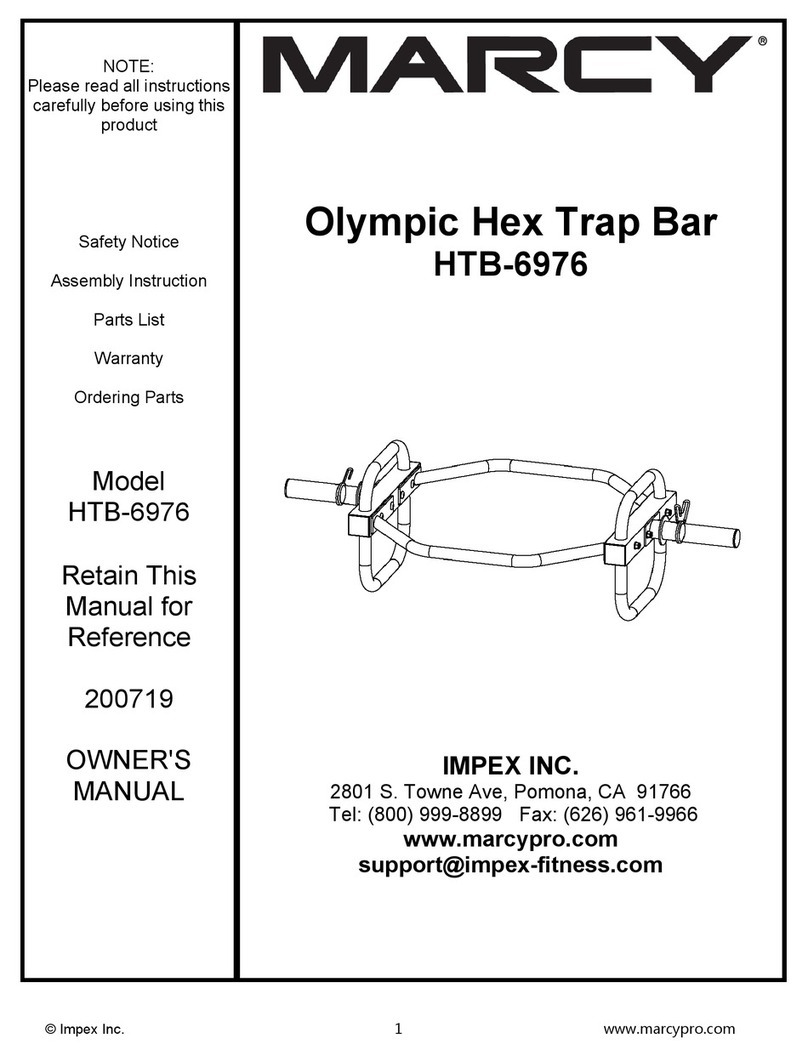 NOTE:
Please read all instructions carefully before using this product

Safety Notice

Assembly Instruction

Parts List

Warranty

Ordering Parts

Model
HTB-6976

Retain This Manual for Reference

200719

OWNER'S MANUAL

MARCY®

Olympic Hex Trap Bar
HTB-6976

IMPEX INC.
2801 S. Towne Ave, Pomona, CA 91766
Tel: (800) 999-8899 Fax: (626) 961-9966
www.marcypro.com
support@impex-fitness.com

© Impex Inc. 1 www.marcypro.com